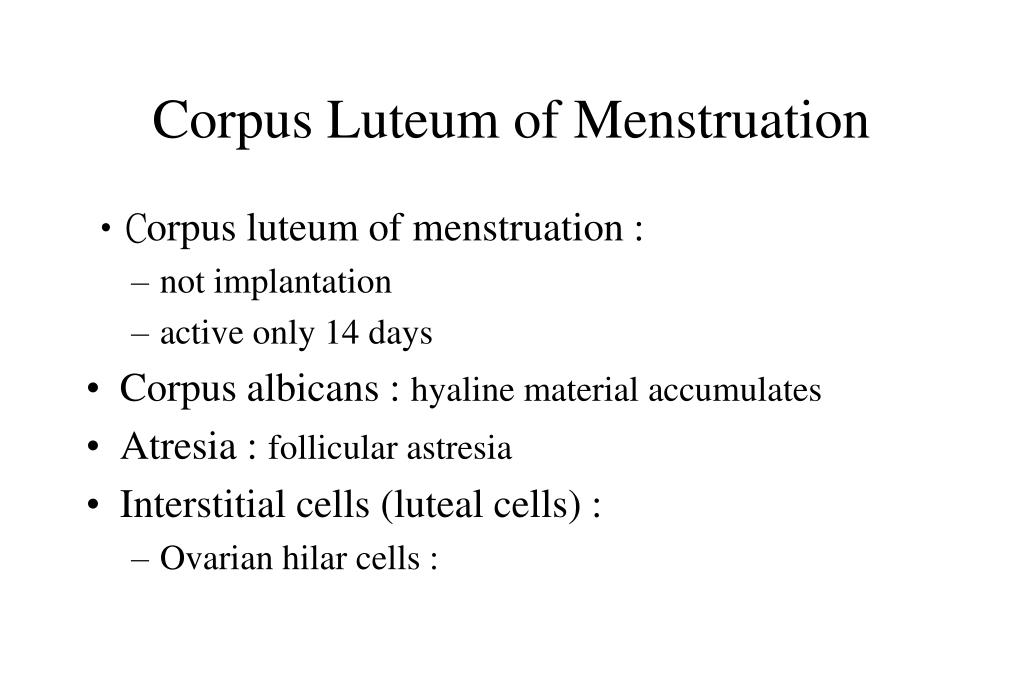 Corpus Luteum of Menstruation

• Corpus luteum of menstruation :
– not implantation
– active only 14 days
• Corpus albicans : hyaline material accumulates
• Atresia : follicular astresia
• Interstitial cells (luteal cells) :
– Ovarian hilar cells :